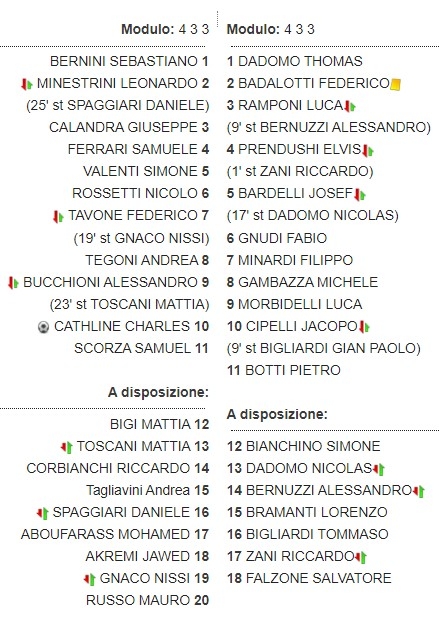 Modulo: 4 3 3

BERNINI SEBASTIANO 1
MINESTRINI LEONARDO 2
(25' st SPAGGIARI DANIELE)
CALANDRA GIUSEPPE 3
FERRARI SAMUELE 4
VALENTI SIMONE 5
ROSSETTI NICOLO 6
TAVONE FEDERICO 7
(19' st GNACO NISSI)
TEGONI ANDREA 8
BUCCHIONI ALESSANDRO 9
(23' st TOSCANI MATTIA)
CATHLINE CHARLES 10
SCORZA SAMUEL 11

A disposizione:

BIGI MATTIA 12
TOSCANI MATTIA 13
CORBIANCHI RICCARDO 14
Tagliavini Andrea 15
SPAGGIARI DANIELE 16
ABOUFARASS MOHAMED 17
AKREMI JAWED 18
GNACO NISSI 19
RUSSO MAURO 20

Modulo: 4 3 3

1 DADOMO THOMAS
2 BADALOTTI FEDERICO
3 RAMPONI LUCA
(9' st BERNUZZI ALESSANDRO)
4 PRENDUSHI ELVIS
(1' st ZANI RICCARDO)
5 BARDELLI JOSEF
(17' st DADOMO NICOLAS)
6 GNUDI FABIO
7 MINARDI FILIPPO
8 GAMBAZZA MICHELE
9 MORBIDELLI LUCA
10 CIPELLI JACOPO
(9' st BIGLIARDI GIAN PAOLO)
11 BOTTI PIETRO

A disposizione:

12 BIANCHINO SIMONE
13 DADOMO NICOLAS
14 BERNUZZI ALESSANDRO
15 BRAMANTI LORENZO
16 BIGLIARDI TOMMASO
17 ZANI RICCARDO
18 FALZONE SALVATORE